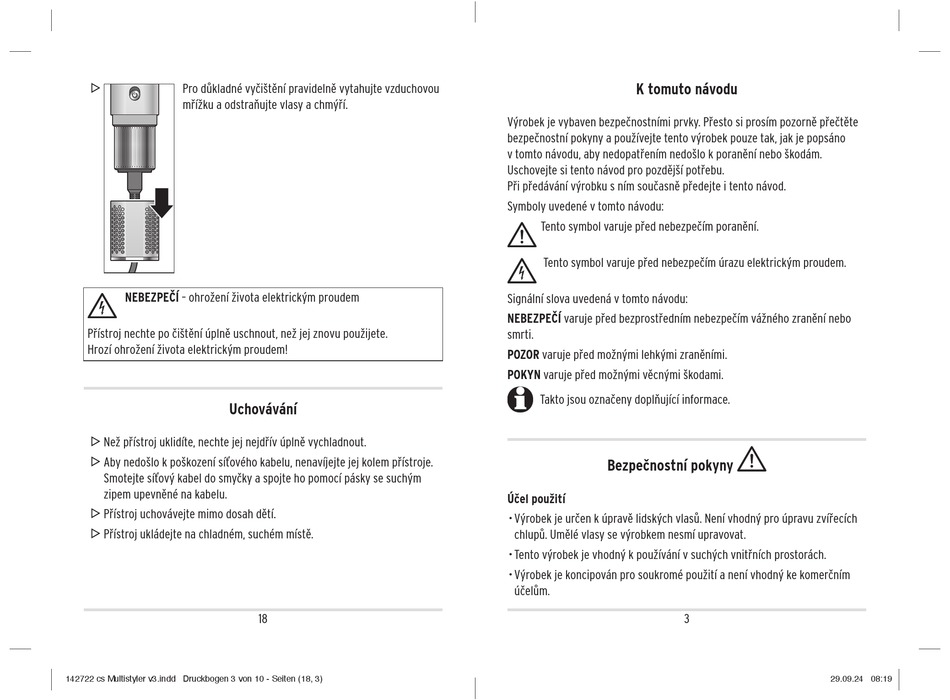 ▷ Pro důkladné vyčištění pravidelně vytahujte vzduchovou mřížku a odstraňujte vlasy a chmýří.

NEBEZPEČÍ – ohrožení života elektrickým proudem

Přístroj nechte po čištění úplně uschnout, než jej znovu použijete. Hrozí ohrožení života elektrickým proudem!

Uchovávání

▷ Než přístroj uklidíte, nechte jej nejdřív úplně vychladnout.
▷ Aby nedošlo k poškození síťového kabelu, nenavíjejte jej kolem přístroje. Smotejte síťový kabel do smyčky a spojte ho pomocí pásky se suchým zipem upevněné na kabelu.
▷ Přístroj uchovávejte mimo dosah dětí.
▷ Přístroj ukládejte na chladném, suchém místě.

18

K tomuto návodu

Výrobek je vybaven bezpečnostními prvky. Přesto si prosím pozorně přečtěte bezpečnostní pokyny a používejte tento výrobek pouze tak, jak je popsáno v tomto návodu, aby nedopatřením nedošlo k poranění nebo škodám. Uschovejte si tento návod pro pozdější potřebu. Při předávání výrobku s ním současně předejte i tento návod.

Symboly uvedené v tomto návodu:

Tento symbol varuje před nebezpečím poranění.

Tento symbol varuje před nebezpečím úrazu elektrickým proudem.

Signální slova uvedená v tomto návodu:

NEBEZPEČÍ varuje před bezprostředním nebezpečím vážného zranění nebo smrti.

POZOR varuje před možnými lehkými zraněními.

POKYN varuje před možnými věcnými škodami.

Takto jsou označeny doplňující informace.

Bezpečnostní pokyny

Účel použití

• Výrobek je určen k úpravě lidských vlasů. Není vhodný pro úpravu zvířecích chlupů. Umělé vlasy se výrobkem nesmí upravovat.
• Tento výrobek je vhodný k používání v suchých vnitřních prostorách.
• Výrobek je koncipován pro soukromé použití a není vhodný ke komerčním účelům.

3

142722 cs Multistyler v3.indd Druckbogen 3 von 10 - Seiten (18, 3) 29.09.24 08:19